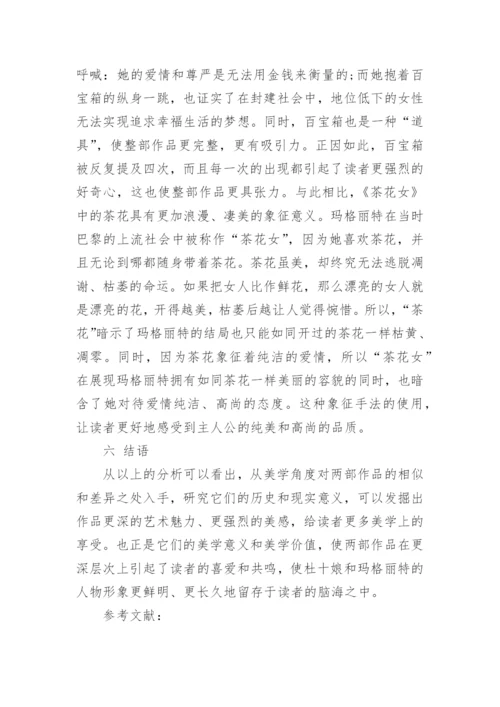 呼喊：她的爱情和尊严是无法用金钱来衡量的；而她抱着百宝箱的纵身一跳，也证实了在封建社会中，地位低下的女性无法实现追求幸福生活的梦想。同时，百宝箱也是一种“道具”，使整部作品更完整，更有吸引力。正因如此，百宝箱被反复提及四次，而且每一次的出现都引起了读者更强烈的好奇心，这也使整部作品更具张力。与此相比，《茶花女》中的茶花具有更加浪漫、凄美的象征意义。玛格丽特在当时巴黎的上流社会中被称作“茶花女”，因为她喜欢茶花，并且无论到哪都随身带着茶花。茶花虽美，却终究无法逃脱凋谢、枯萎的命运。如果把女人比作鲜花，那么漂亮的女人就是漂亮的花，开得越美，枯萎后越让人觉得惋惜。所以，“茶花”暗示了玛格丽特的结局也只能如同开过的茶花一样枯黄、凋零。同时，因为茶花象征着纯洁的爱情，所以“茶花女”在展现玛格丽特拥有如同茶花一样美丽的容貌的同时，也暗含了她对待爱情纯洁、高尚的态度。这种象征手法的使用，让读者更好地感受到主人公的纯美和高尚的品质。

六 结语

从以上的分析可以看出，从美学角度对两部作品的相似和差异之处入手，研究它们的历史和现实意义，可以发掘出作品更深的艺术魅力、更强烈的美感，给读者更多美学上的享受。也正是它们的美学意义和美学价值，使两部作品在更深层次上引起了读者的喜爱和共鸣，使杜十娘和玛格丽特的人物形象更鲜明、更长久地留存于读者的脑海之中。

参考文献：